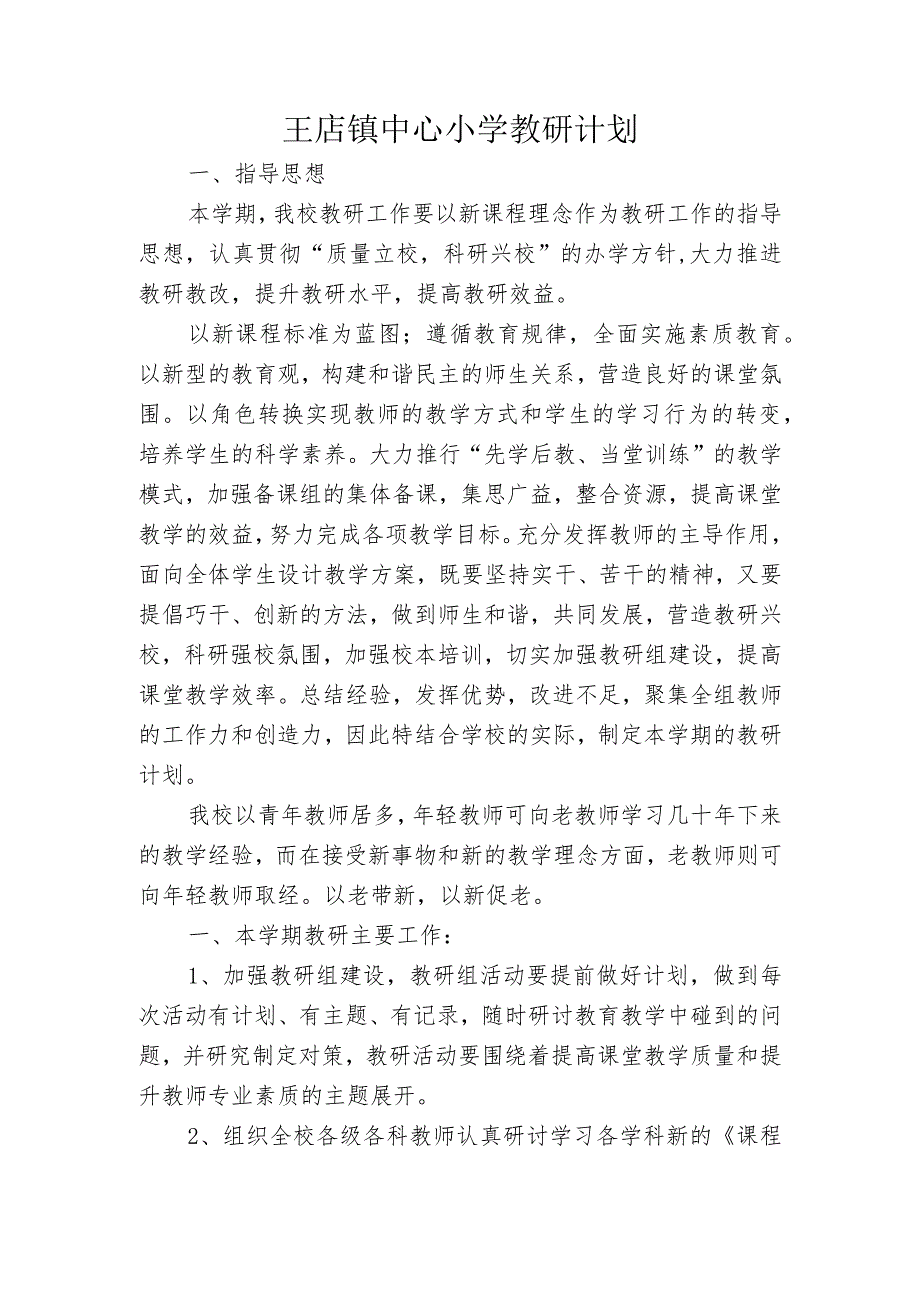 王店镇中心小学教研计划

一、指导思想

本学期，我校教研工作要以新课程理念作为教研工作的指导思想，认真贯彻“质量立校，科研兴校”的办学方针,大力推进教研教改，提升教研水平，提高教研效益。

以新课程标准为蓝图；遵循教育规律，全面实施素质教育。以新型的教育观，构建和谐民主的师生关系，营造良好的课堂氛围。以角色转换实现教师的教学方式和学生的学习行为的转变，培养学生的科学素养。大力推行“先学后教、当堂训练”的教学模式，加强备课组的集体备课，集思广益，整合资源，提高课堂教学的效益，努力完成各项教学目标。充分发挥教师的主导作用，面向全体学生设计教学方案，既要坚持实干、苦干的精神，又要提倡巧干、创新的方法，做到师生和谐，共同发展，营造教研兴校，科研强校氛围，加强校本培训，切实加强教研组建设，提高课堂教学效率。总结经验，发挥优势，改进不足，聚集全组教师的工作力和创造力，因此特结合学校的实际，制定本学期的教研计划。

我校以青年教师居多，年轻教师可向老教师学习几十年下来的教学经验，而在接受新事物和新的教学理念方面，老教师则可向年轻教师取经。以老带新，以新促老。

一、本学期教研主要工作：

1、加强教研组建设，教研组活动要提前做好计划，做到每次活动有计划、有主题、有记录，随时研讨教育教学中碰到的问题，并研究制定对策，教研活动要围绕着提高课堂教学质量和提升教师专业素质的主题展开。

2、组织全校各级各科教师认真研讨学习各学科新的《课程